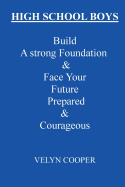 HIGH SCHOOL BOYS

Build
A strong Foundation
&
Face Your
Future
Prepared
&
Courageous

VELYN COOPER